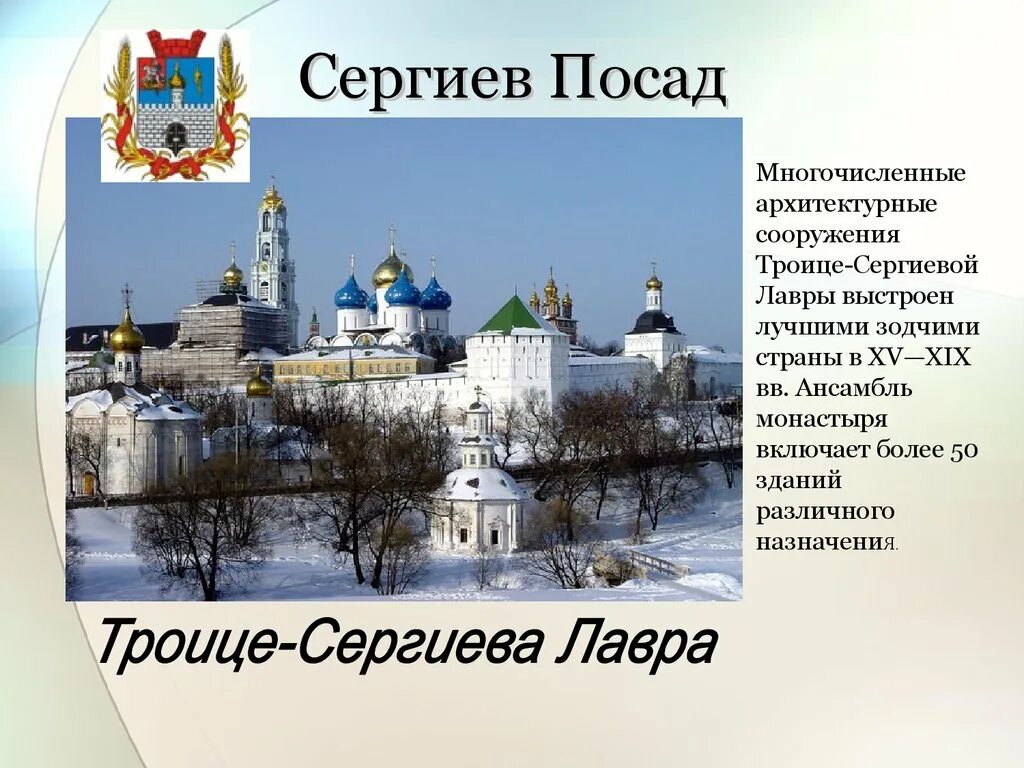 Сергиев Посад

Многочисленные архитектурные сооружения Троице-Сергиевой Лавры выстроен лучшими зодчими страны в XV—XIX вв. Ансамбль монастыря включает более 50 зданий различного назначения.

Троице-Сергиева Лавра